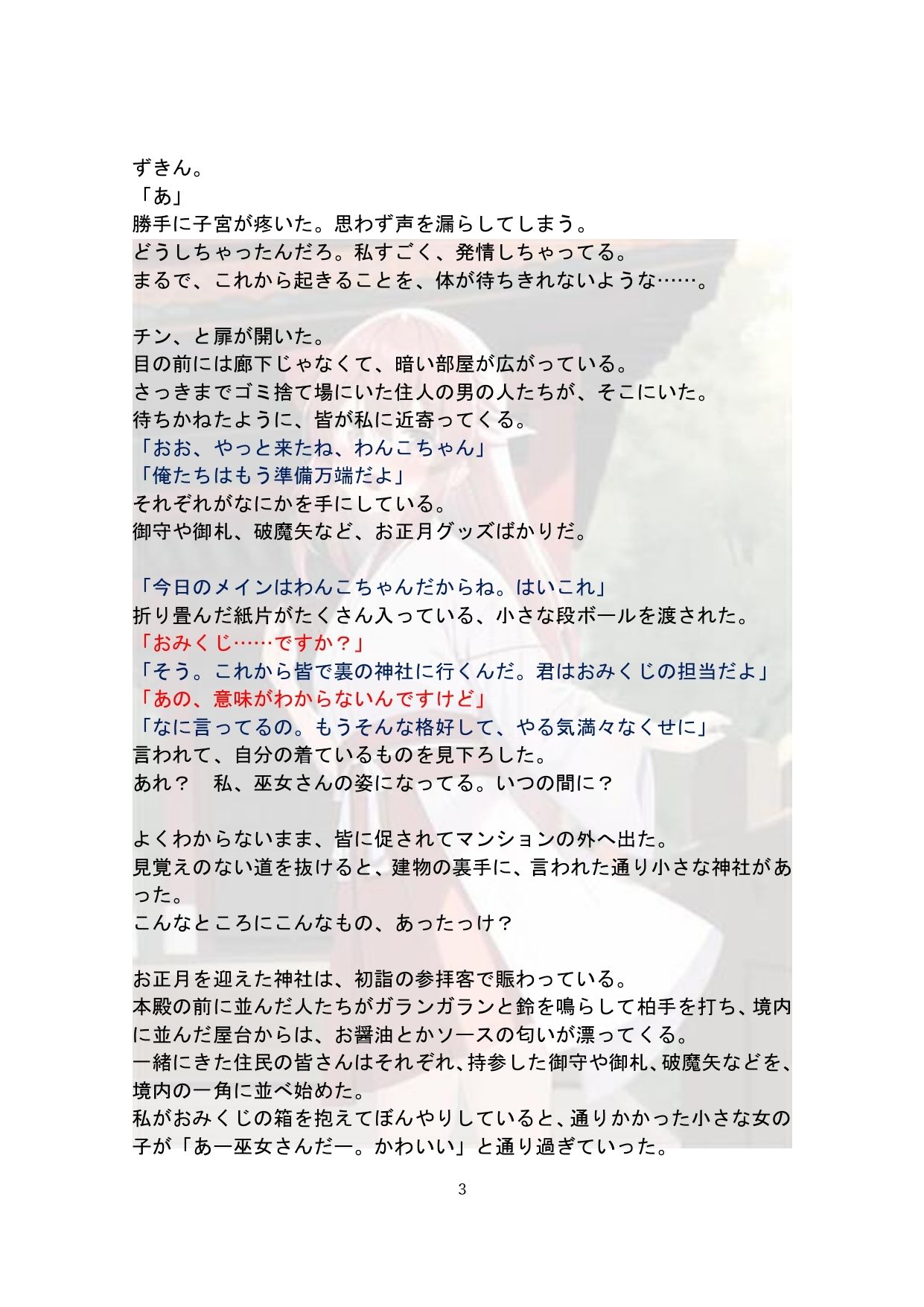 ずきん。
「あ」
勝手に子宮が疼いた。思わず声を漏らしてしまう。
どうしちゃったんだろ。私すごく、発情しちゃってる。
まるで、これから起きることを、体が待ちきれないような……。

チン、と扉が開いた。
目の前には廊下じゃなくて、暗い部屋が広がっている。
さっきまでゴミ捨て場にいた住人の男の人たちが、そこにいた。
待ちかねたように、皆が私に近寄ってくる。
「おお、やっと来たね、わんこちゃん」
「俺たちはもう準備万端だよ」
それぞれがなにかを手にしている。
御守や御札、破魔矢など、お正月グッズばかりだ。

「今日のメインはわんこちゃんだからね。はいこれ」
折り畳んだ紙片がたくさん入っている、小さな段ボールを渡された。
「おみくじ……ですか？」
「そう。これから皆で裏の神社に行くんだ。君はおみくじの担当だよ」
「あの、意味がわからないんですけど」
「なに言ってるの。もうそんな格好して、やる気満々なくせに」
言われて、自分の着ているものを見下ろした。
あれ？　私、巫女さんの姿になってる。いつの間に？

よくわからないまま、皆に促されてマンションの外へ出た。
見覚えのない道を抜けると、建物の裏手に、言われた通り小さな神社があった。
こんなところにこんなもの、あったっけ？

お正月を迎えた神社は、初詣の参拝客で賑わっている。
本殿の前に並んだ人たちがガランガランと鈴を鳴らして柏手を打ち、境内に並んだ屋台からは、お醤油とかソースの匂いが漂ってくる。
一緒にきた住民の皆さんはそれぞれ、持参した御守や御札、破魔矢などを、境内の一角に並べ始めた。
私がおみくじの箱を抱えてぼんやりしていると、通りかかった小さな女の子が「あー巫女さんだー。かわいい」と通り過ぎていった。

3